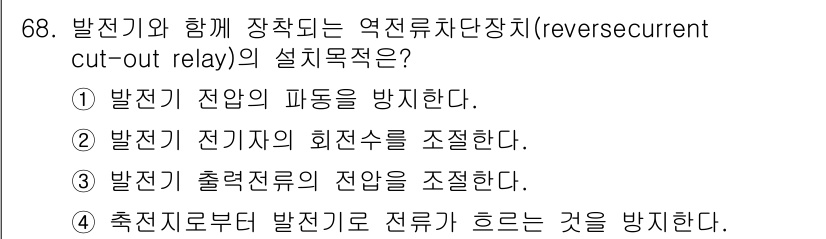 68. 발전기와 함께 장착되는 역전류차단장치(reversecurrent cut-out relay)의 설치목적은?

① 발전기 전압의 파동을 방지한다.

② 발전기 전기자의 회전수를 조절한다.

③ 발전기 출력전류의 전압을 조절한다.

④ 축전지로부터 발전기로 전류가 흐르는 것을 방지한다.